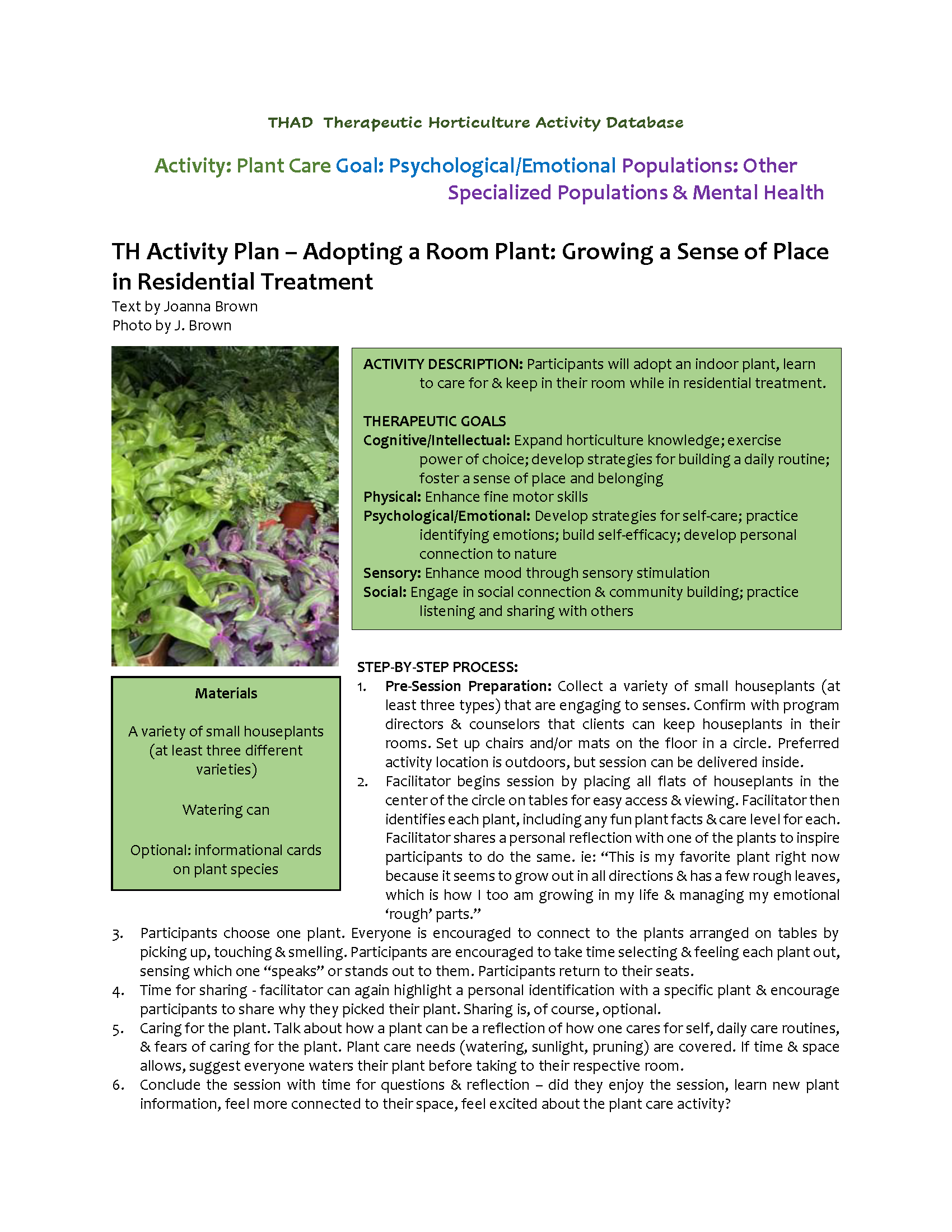 THAD Therapeutic Horticulture Activity Database

Activity: Plant Care Goal: Psychological/Emotional Populations: Other Specialized Populations & Mental Health

TH Activity Plan – Adopting a Room Plant: Growing a Sense of Place in Residential Treatment
Text by Joanna Brown
Photo by J. Brown

ACTIVITY DESCRIPTION: Participants will adopt an indoor plant, learn to care for & keep in their room while in residential treatment.

THERAPEUTIC GOALS
Cognitive/Intellectual: Expand horticulture knowledge; exercise power of choice; develop strategies for building a daily routine; foster a sense of place and belonging
Physical: Enhance fine motor skills
Psychological/Emotional: Develop strategies for self-care; practice identifying emotions; build self-efficacy; develop personal connection to nature
Sensory: Enhance mood through sensory stimulation
Social: Engage in social connection & community building; practice listening and sharing with others

Materials

A variety of small houseplants (at least three different varieties)

Watering can

Optional: informational cards on plant species

STEP-BY-STEP PROCESS:
1. Pre-Session Preparation: Collect a variety of small houseplants (at least three types) that are engaging to senses. Confirm with program directors & counselors that clients can keep houseplants in their rooms. Set up chairs and/or mats on the floor in a circle. Preferred activity location is outdoors, but session can be delivered inside.
2. Facilitator begins session by placing all flats of houseplants in the center of the circle on tables for easy access & viewing. Facilitator then identifies each plant, including any fun plant facts & care level for each. Facilitator shares a personal reflection with one of the plants to inspire participants to do the same. ie: “This is my favorite plant right now because it seems to grow out in all directions & has a few rough leaves, which is how I too am growing in my life & managing my emotional ‘rough’ parts.”
3. Participants choose one plant. Everyone is encouraged to connect to the plants arranged on tables by picking up, touching & smelling. Participants are encouraged to take time selecting & feeling each plant out, sensing which one “speaks” or stands out to them. Participants return to their seats.
4. Time for sharing - facilitator can again highlight a personal identification with a specific plant & encourage participants to share why they picked their plant. Sharing is, of course, optional.
5. Caring for the plant. Talk about how a plant can be a reflection of how one cares for self, daily care routines, & fears of caring for the plant. Plant care needs (watering, sunlight, pruning) are covered. If time & space allows, suggest everyone waters their plant before taking to their respective room.
6. Conclude the session with time for questions & reflection – did they enjoy the session, learn new plant information, feel more connected to their space, feel excited about the plant care activity?